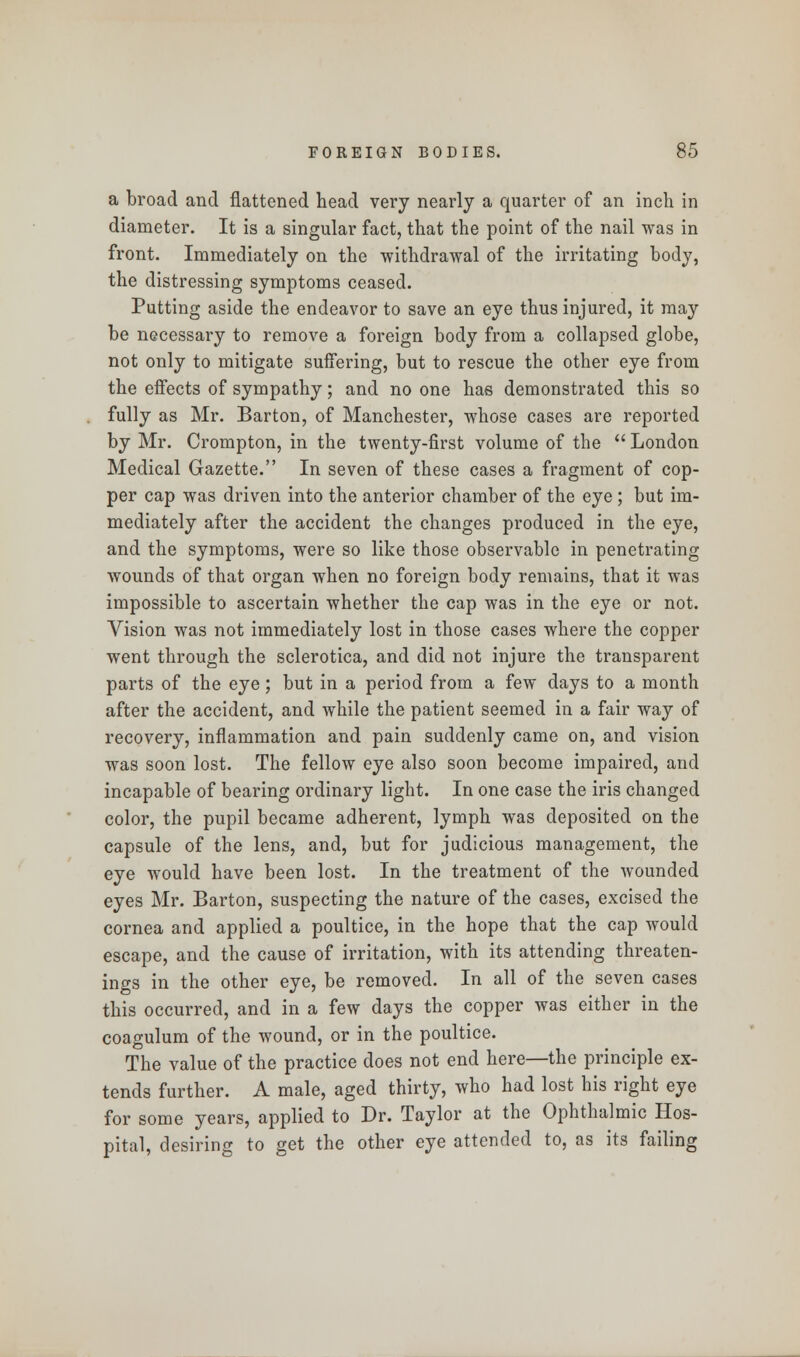 FOREIGN BODIES. 85

a broad and flattened head very nearly a quarter of an inch in diameter. It is a singular fact, that the point of the nail was in front. Immediately on the withdrawal of the irritating body, the distressing symptoms ceased.

Putting aside the endeavor to save an eye thus injured, it may be necessary to remove a foreign body from a collapsed globe, not only to mitigate suffering, but to rescue the other eye from the effects of sympathy; and no one has demonstrated this so fully as Mr. Barton, of Manchester, whose cases are reported by Mr. Crompton, in the twenty-first volume of the "London Medical Gazette." In seven of these cases a fragment of copper cap was driven into the anterior chamber of the eye; but immediately after the accident the changes produced in the eye, and the symptoms, were so like those observable in penetrating wounds of that organ when no foreign body remains, that it was impossible to ascertain whether the cap was in the eye or not. Vision was not immediately lost in those cases where the copper went through the sclerotica, and did not injure the transparent parts of the eye; but in a period from a few days to a month after the accident, and while the patient seemed in a fair way of recovery, inflammation and pain suddenly came on, and vision was soon lost. The fellow eye also soon become impaired, and incapable of bearing ordinary light. In one case the iris changed color, the pupil became adherent, lymph was deposited on the capsule of the lens, and, but for judicious management, the eye would have been lost. In the treatment of the wounded eyes Mr. Barton, suspecting the nature of the cases, excised the cornea and applied a poultice, in the hope that the cap would escape, and the cause of irritation, with its attending threatenings in the other eye, be removed. In all of the seven cases this occurred, and in a few days the copper was either in the coagulum of the wound, or in the poultice.

The value of the practice does not end here—the principle extends further. A male, aged thirty, who had lost his right eye for some years, applied to Dr. Taylor at the Ophthalmic Hospital, desiring to get the other eye attended to, as its failing